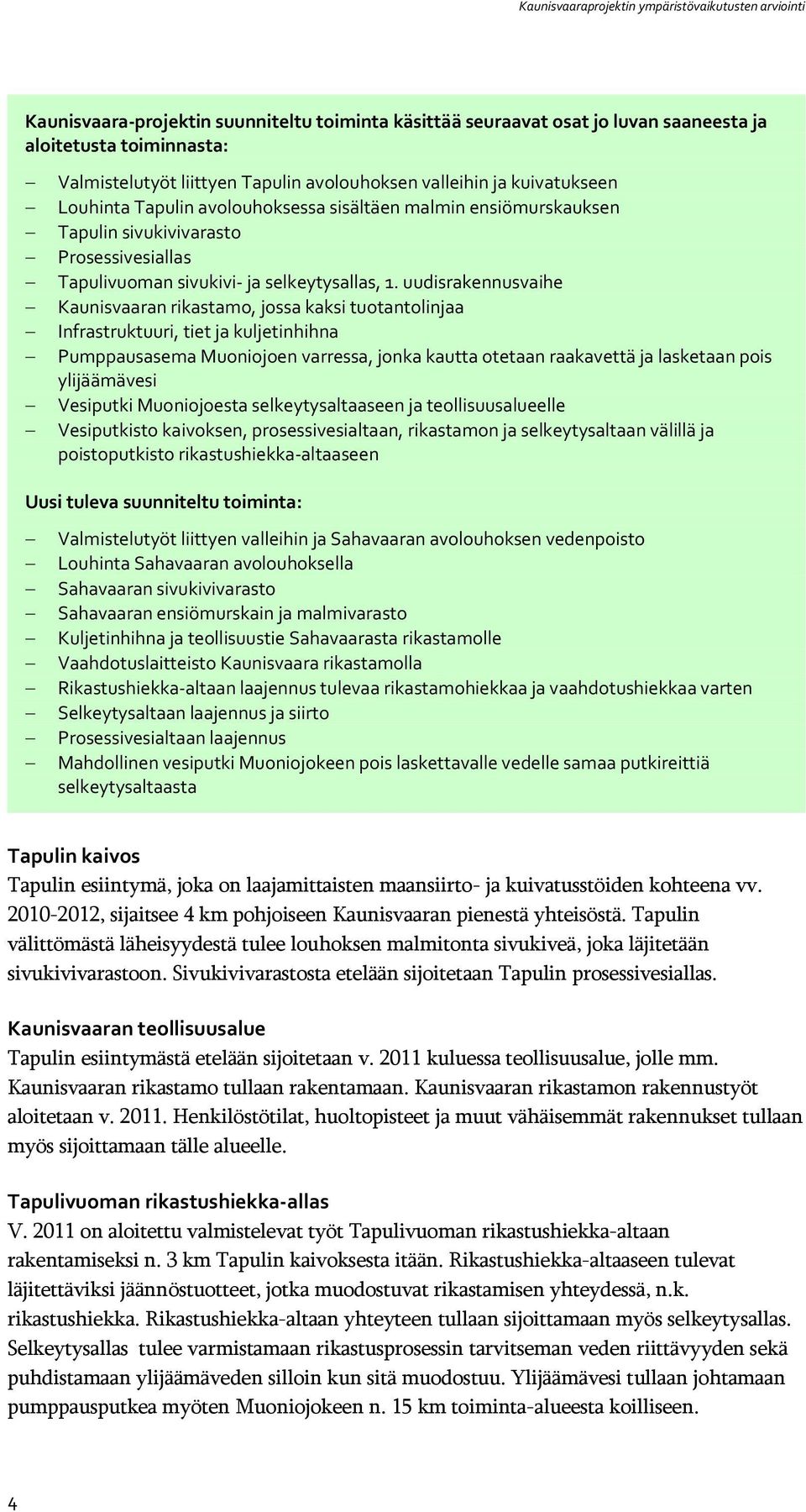 Kaunisvaaraprojektin ympäristövaikutusten arviointi

Kaunisvaara-projektin suunniteltu toiminta käsittää seuraavat osat jo luvan saaneesta ja aloitetusta toiminnasta:

– Valmistelutyöt liittyen Tapulin avolouhoksen valleihin ja kuivatukseen
– Louhinta Tapulin avolouhoksessa sisältäen malmin ensiömurskauksen
– Tapulin sivukivivarasto
– Prosessivesiallas
– Tapulivuoman sivukivi- ja selkeytysallas, 1. uudisrakennusvaihe
– Kaunisvaaran rikastamo, jossa kaksi tuotantolinjaa
– Infrastruktuuri, tiet ja kuljetinhihna
– Pumppausasema Muoniojoen varressa, jonka kautta otetaan raakavettä ja lasketaan pois ylijäämävesi
– Vesiputki Muoniojoesta selkeytysaltaaseen ja teollisuusalueelle
– Vesiputkisto kaivoksen, prosessivesialtaan, rikastamon ja selkeytysaltaan välillä ja poistoputkisto rikastushiekka-altaaseen

Uusi tuleva suunniteltu toiminta:

– Valmistelutyöt liittyen valleihin ja Sahavaaran avolouhoksen vedenpoisto
– Louhinta Sahavaaran avolouhoksella
– Sahavaaran sivukivivarasto
– Sahavaaran ensiömurskain ja malmivarasto
– Kuljetinhihna ja teollisuustie Sahavaarasta rikastamolle
– Vaahdotuslaitteisto Kaunisvaara rikastamolla
– Rikastushiekka-altaan laajennus tulevaa rikastamohiekkaa ja vaahdotushiekkaa varten
– Selkeytysaltaan laajennus ja siirto
– Prosessivesialtaan laajennus
– Mahdollinen vesiputki Muoniojokeen pois laskettavalle vedelle samaa putkireittiä selkeytysaltaasta

Tapulin kaivos
Tapulin esiintymä, joka on laajamittaisten maansiirto- ja kuivatusstöiden kohteena vv. 2010-2012, sijaitsee 4 km pohjoiseen Kaunisvaaran pienestä yhteisöstä. Tapulin välittömästä läheisyydestä tulee louhoksen malmitonta sivukiveä, joka läjitetään sivukivivarastoon. Sivukivivarastosta etelään sijoitetaan Tapulin prosessivesiallas.

Kaunisvaaran teollisuusalue
Tapulin esiintymästä etelään sijoitetaan v. 2011 kuluessa teollisuusalue, jolle mm. Kaunisvaaran rikastamo tullaan rakentamaan. Kaunisvaaran rikastamon rakennustyöt aloitetaan v. 2011. Henkilöstötilat, huoltopisteet ja muut vähäisemmät rakennukset tullaan myös sijoittamaan tälle alueelle.

Tapulivuoman rikastushiekka-allas
V. 2011 on aloitettu valmistelevat työt Tapulivuoman rikastushiekka-altaan rakentamiseksi n. 3 km Tapulin kaivoksesta itään. Rikastushiekka-altaaseen tulevat läjitettäviksi jäännöstuotteet, jotka muodostuvat rikastamisen yhteydessä, n.k. rikastushiekka. Rikastushiekka-altaan yhteyteen tullaan sijoittamaan myös selkeytysallas. Selkeytysallas tulee varmistamaan rikastusprosessin tarvitseman veden riittävyyden sekä puhdistamaan ylijäämäveden silloin kun sitä muodostuu. Ylijäämävesi tullaan johtamaan pumppausputkea myöten Muoniojokeen n. 15 km toiminta-alueesta koilliseen.

4